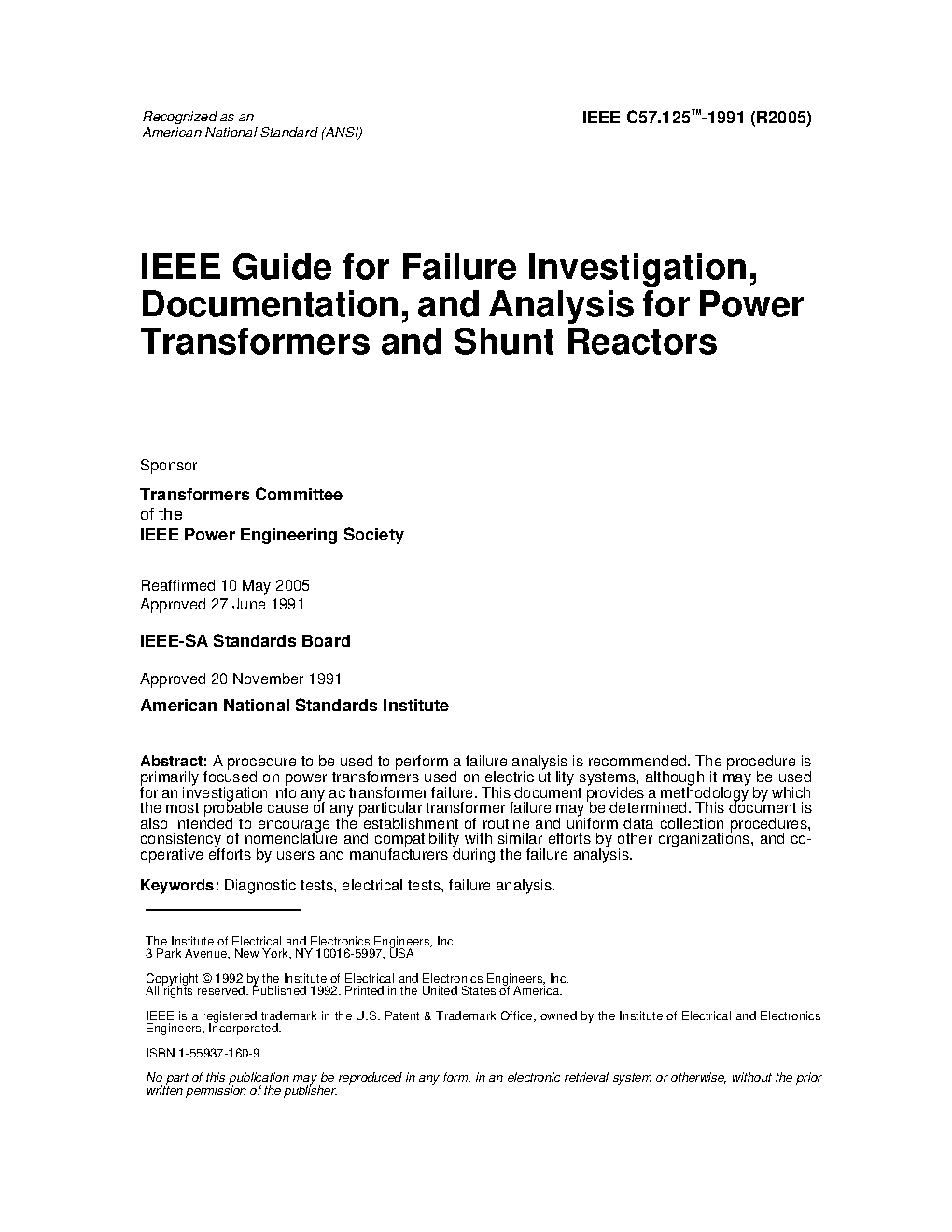 Recognized as an
American National Standard (ANSI)

IEEE C57.125™-1991 (R2005)

IEEE Guide for Failure Investigation, Documentation, and Analysis for Power Transformers and Shunt Reactors

Sponsor

Transformers Committee
of the
IEEE Power Engineering Society

Reaffirmed 10 May 2005
Approved 27 June 1991

IEEE-SA Standards Board

Approved 20 November 1991

American National Standards Institute

Abstract: A procedure to be used to perform a failure analysis is recommended. The procedure is primarily focused on power transformers used on electric utility systems, although it may be used for an investigation into any ac transformer failure. This document provides a methodology by which the most probable cause of any particular transformer failure may be determined. This document is also intended to encourage the establishment of routine and uniform data collection procedures, consistency of nomenclature and compatibility with similar efforts by other organizations, and cooperative efforts by users and manufacturers during the failure analysis.

Keywords: Diagnostic tests, electrical tests, failure analysis.

The Institute of Electrical and Electronics Engineers, Inc.
3 Park Avenue, New York, NY 10016-5997, USA

Copyright © 1992 by the Institute of Electrical and Electronics Engineers, Inc.
All rights reserved. Published 1992. Printed in the United States of America.

IEEE is a registered trademark in the U.S. Patent & Trademark Office, owned by the Institute of Electrical and Electronics Engineers, Incorporated.

ISBN 1-55937-160-9

No part of this publication may be reproduced in any form, in an electronic retrieval system or otherwise, without the prior written permission of the publisher.